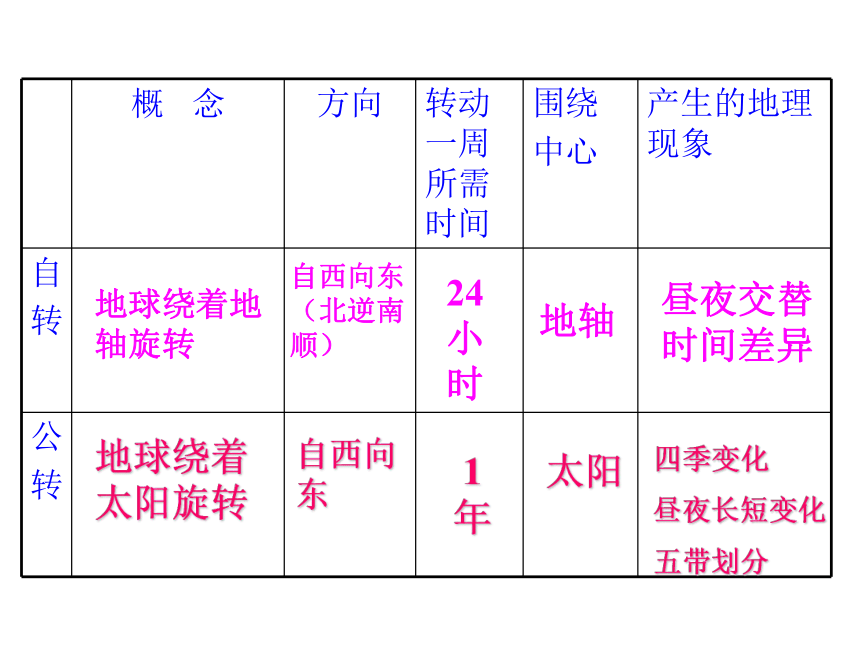 |  | 概　念 | 方向 | 转动一周所需时间 | 围绕中心 | 产生的地理现象 |
|---|---|---|---|---|---|
| 自转 | 地球绕着地轴旋转 | 自西向东（北逆南顺） | 24小时 | 地轴 | 昼夜交替 时间差异 |
| 公转 | 地球绕着太阳旋转 | 自西向东 | 1年 | 太阳 | 四季变化 昼夜长短变化 五带划分 |